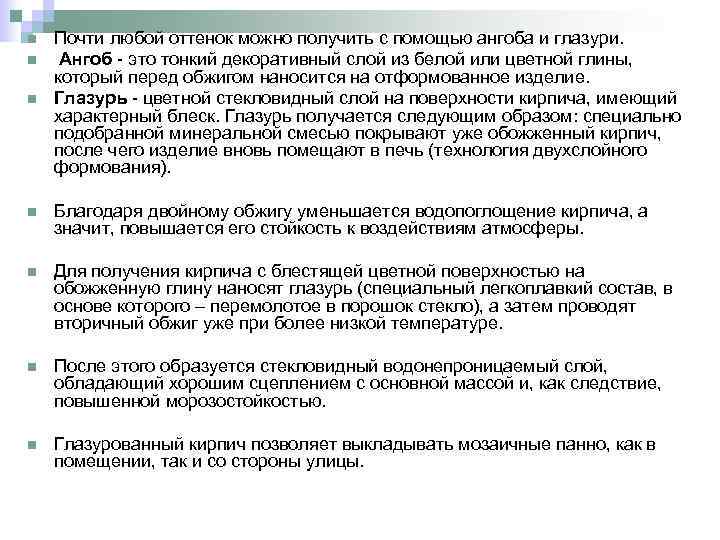 Почти любой оттенок можно получить с помощью ангоба и глазури.

Ангоб - это тонкий декоративный слой из белой или цветной глины, который перед обжигом наносится на отформованное изделие.

Глазурь - цветной стекловидный слой на поверхности кирпича, имеющий характерный блеск. Глазурь получается следующим образом: специально подобранной минеральной смесью покрывают уже обожженный кирпич, после чего изделие вновь помещают в печь (технология двухслойного формования).

Благодаря двойному обжигу уменьшается водопоглощение кирпича, а значит, повышается его стойкость к воздействиям атмосферы.

Для получения кирпича с блестящей цветной поверхностью на обожженную глину наносят глазурь (специальный легкоплавкий состав, в основе которого – перемолотое в порошок стекло), а затем проводят вторичный обжиг уже при более низкой температуре.

После этого образуется стекловидный водонепроницаемый слой, обладающий хорошим сцеплением с основной массой и, как следствие, повышенной морозостойкостью.

Глазурованный кирпич позволяет выкладывать мозаичные панно, как в помещении, так и со стороны улицы.